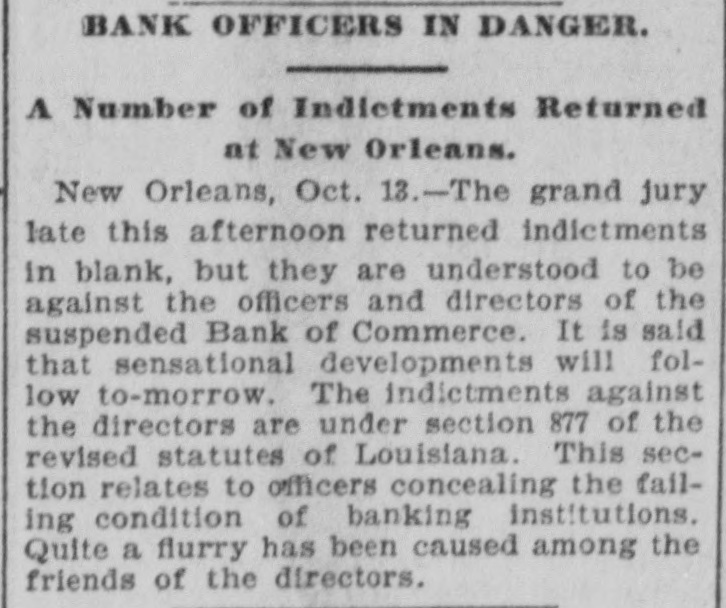 BANK OFFICERS IN DANGER.

A Number of Indictments Returned at New Orleans.

New Orleans, Oct. 13.—The grand jury late this afternoon returned indictments in blank, but they are understood to be against the officers and directors of the suspended Bank of Commerce. It is said that sensational developments will follow to-morrow. The indictments against the directors are under section 877 of the revised statutes of Louisiana. This section relates to officers concealing the failing condition of banking institutions. Quite a flurry has been caused among the friends of the directors.